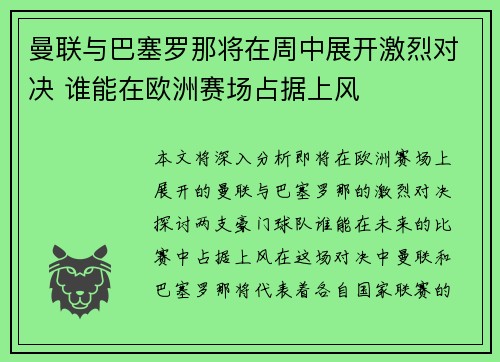 曼联与巴塞罗那将在周中展开激烈对决 谁能在欧洲赛场占据上风

本文将深入分析即将在欧洲赛场上展开的曼联与巴塞罗那的激烈对决探讨两支豪门球队谁能在未来的比赛中占据上风在这场对决中曼联和巴塞罗那将代表着各自国家联赛的